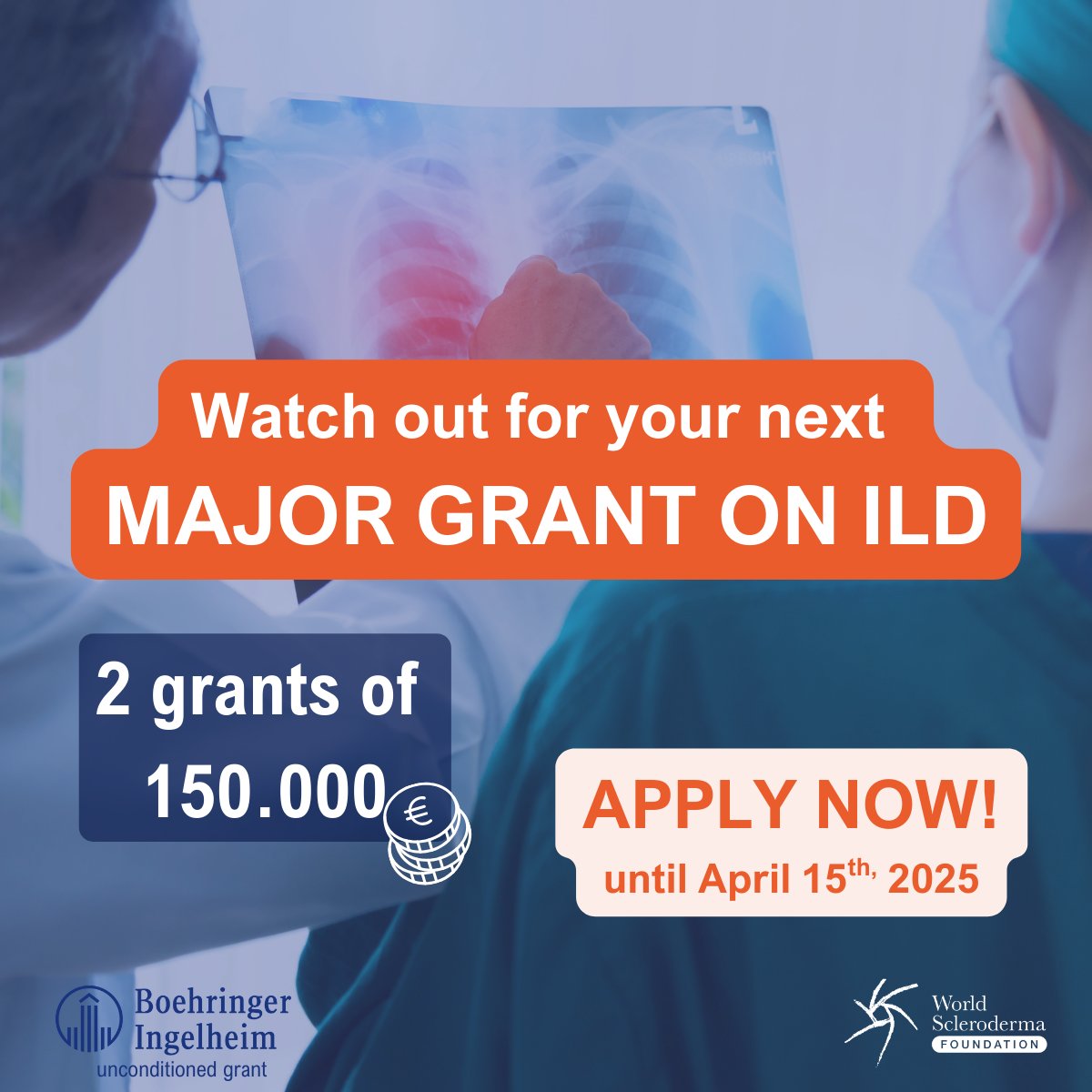 Watch out for your next
MAJOR GRANT ON ILD

2 grants of 150.000 €

APPLY NOW!
until April 15$^{th,}$ 2025

Boehringer Ingelheim
unconditioned grant

World Scleroderma FOUNDATION